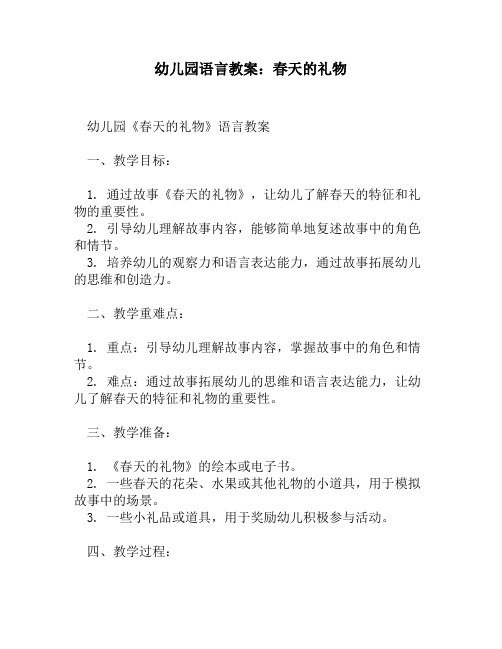 幼儿园语言教案：春天的礼物

幼儿园《春天的礼物》语言教案

一、教学目标：

1. 通过故事《春天的礼物》，让幼儿了解春天的特征和礼物的重要性。
2. 引导幼儿理解故事内容，能够简单地复述故事中的角色和情节。
3. 培养幼儿的观察力和语言表达能力，通过故事拓展幼儿的思维和创造力。

二、教学重难点：

1. 重点：引导幼儿理解故事内容，掌握故事中的角色和情节。
2. 难点：通过故事拓展幼儿的思维和语言表达能力，让幼儿了解春天的特征和礼物的重要性。

三、教学准备：

1. 《春天的礼物》的绘本或电子书。
2. 一些春天的花朵、水果或其他礼物的小道具，用于模拟故事中的场景。
3. 一些小礼品或道具，用于奖励幼儿积极参与活动。

四、教学过程：